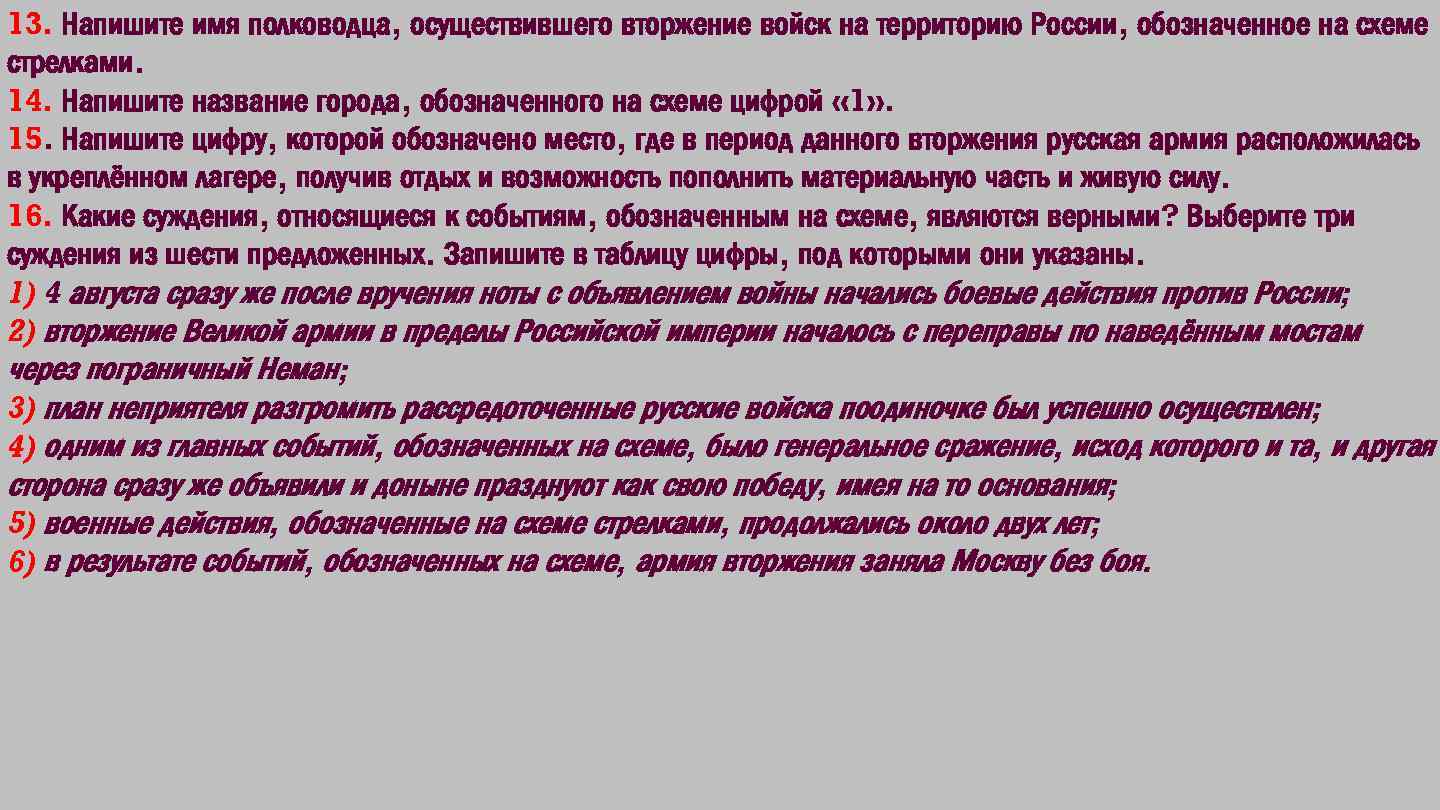 13. Напишите имя полководца, осуществившего вторжение войск на территорию России, обозначенное на схеме стрелками.
14. Напишите название города, обозначенного на схеме цифрой «1».
15. Напишите цифру, которой обозначено место, где в период данного вторжения русская армия расположилась в укреплённом лагере, получив отдых и возможность пополнить материальную часть и живую силу.
16. Какие суждения, относящиеся к событиям, обозначенным на схеме, являются верными? Выберите три суждения из шести предложенных. Запишите в таблицу цифры, под которыми они указаны.
1) 4 августа сразу же после вручения ноты с объявлением войны начались боевые действия против России;
2) вторжение Великой армии в пределы Российской империи началось с переправы по наведённым мостам через пограничный Неман;
3) план неприятеля разгромить рассредоточенные русские войска поодиночке был успешно осуществлен;
4) одним из главных событий, обозначенных на схеме, было генеральное сражение, исход которого и та, и другая сторона сразу же объявили и доныне празднуют как свою победу, имея на то основания;
5) военные действия, обозначенные на схеме стрелками, продолжались около двух лет;
6) в результате событий, обозначенных на схеме, армия вторжения заняла Москву без боя.